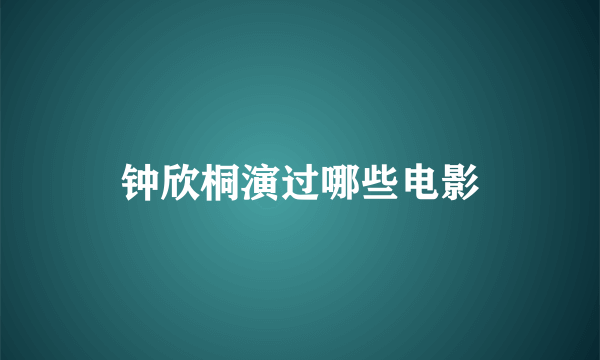 钟欣桐演过哪些电影